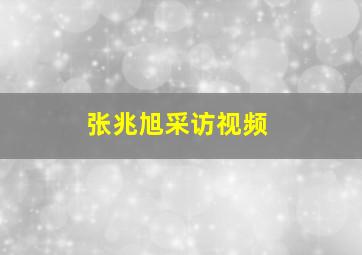 张兆旭采访视频